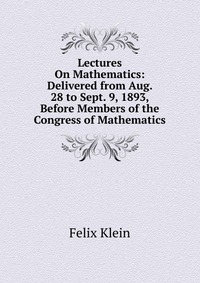 Lectures On Mathematics: Delivered from Aug. 28 to Sept. 9, 1893, Before Members of the Congress of Mathematics

Felix Klein